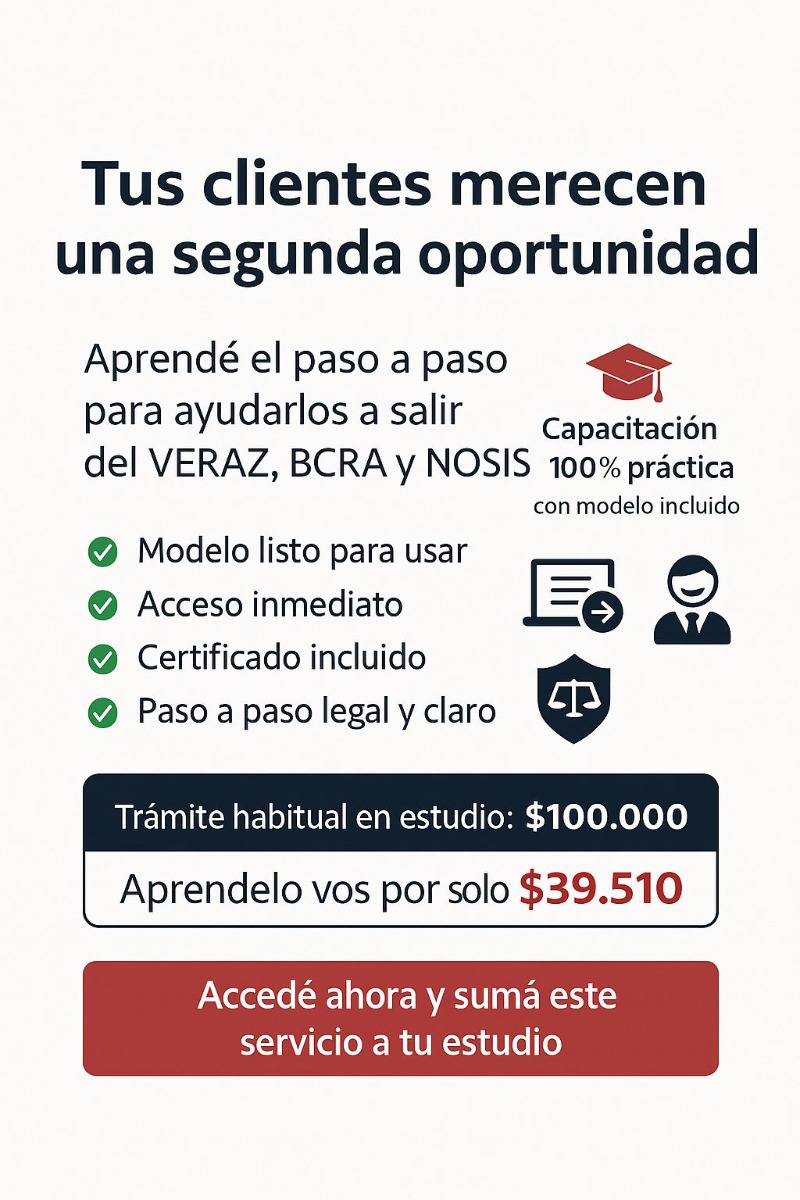 Tus clientes merecen una segunda oportunidad

Aprendé el paso a paso para ayudarlos a salir del VERAZ, BCRA y NOSIS

Capacitación 100% práctica con modelo incluido

Modelo listo para usar
Acceso inmediato
Certificado incluido
Paso a paso legal y claro

Trámite habitual en estudio: $100.000

Aprendelo vos por solo $39.510

Accedé ahora y sumá este servicio a tu estudio